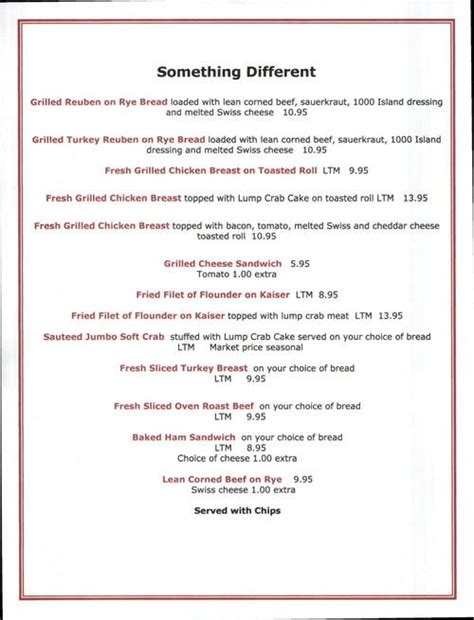 Something Different

Grilled Reuben on Rye Bread loaded with lean corned beef, sauerkraut, 1000 Island dressing and melted Swiss cheese 10.95

Grilled Turkey Reuben on Rye Bread loaded with lean corned beef, sauerkraut, 1000 Island dressing and melted Swiss cheese 10.95

Fresh Grilled Chicken Breast on Toasted Roll LTM 9.95

Fresh Grilled Chicken Breast topped with Lump Crab Cake on toasted roll LTM 13.95

Fresh Grilled Chicken Breast topped with bacon, tomato, melted Swiss and cheddar cheese toasted roll 10.95

Grilled Cheese Sandwich 5.95
Tomato 1.00 extra

Fried Filet of Flounder on Kaiser LTM 8.95

Fried Filet of Flounder on Kaiser topped with lump crab meat LTM 13.95

Sauteed Jumbo Soft Crab stuffed with Lump Crab Cake served on your choice of bread LTM Market price seasonal

Fresh Sliced Turkey Breast on your choice of bread
LTM 9.95

Fresh Sliced Oven Roast Beef on your choice of bread
LTM 9.95

Baked Ham Sandwich on your choice of bread
LTM 8.95
Choice of cheese 1.00 extra

Lean Corned Beef on Rye 9.95
Swiss cheese 1.00 extra

Served with Chips